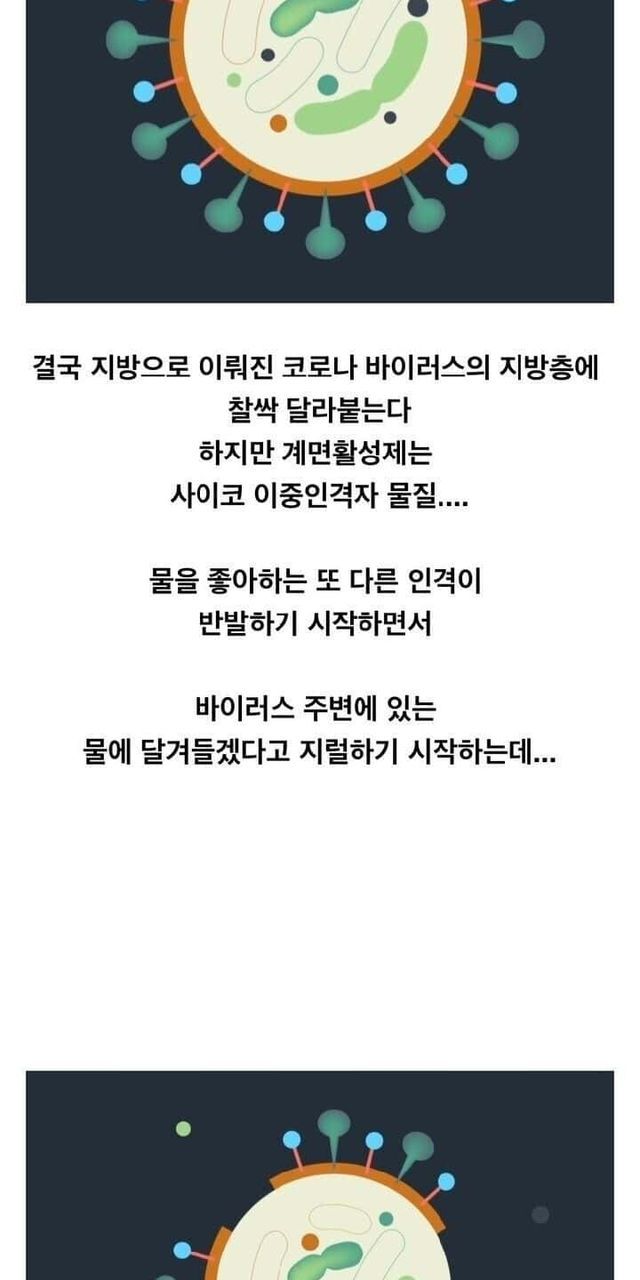 결국 지방으로 이뤄진 코로나 바이러스의 지방층에
찰싹 달라붙는다
하지만 계면활성제는
사이코 이중인격자 물질....

물을 좋아하는 또 다른 인격이
반발하기 시작하면서

바이러스 주변에 있는
물에 달겨들겠다고 지럴하기 시작하는데...